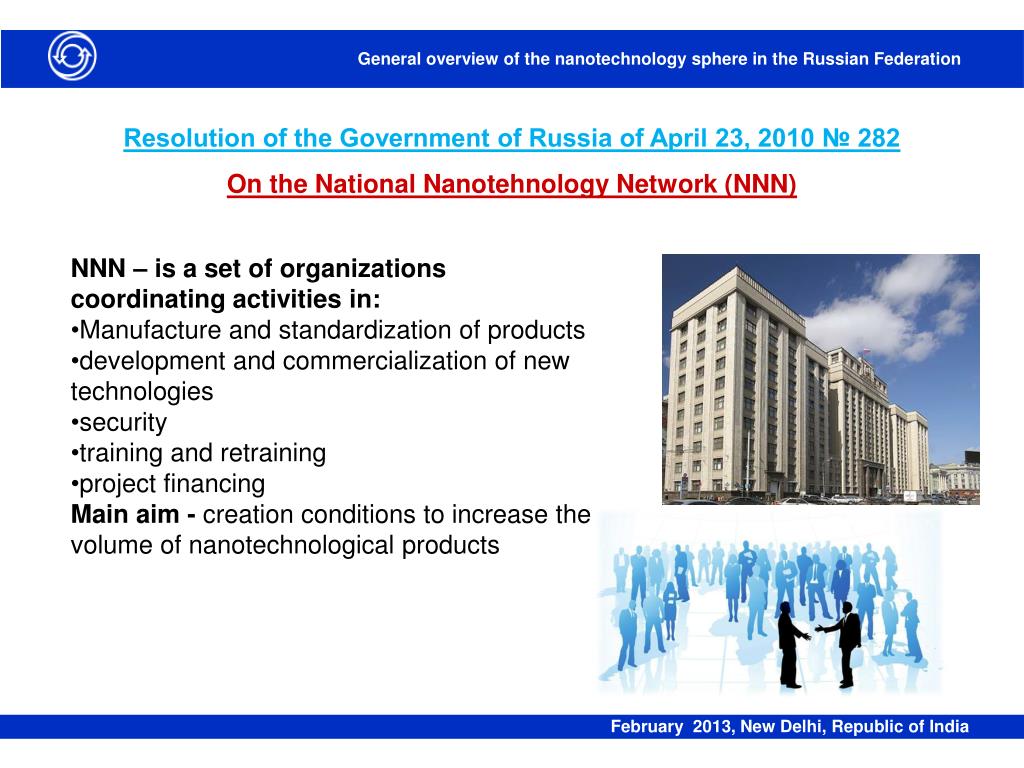 General overview of the nanotechnology sphere in the Russian Federation

Resolution of the Government of Russia of April 23, 2010 № 282

On the National Nanotehnology Network (NNN)

NNN – is a set of organizations coordinating activities in:
•Manufacture and standardization of products
•development and commercialization of new technologies
•security
•training and retraining
•project financing
Main aim - creation conditions to increase the volume of nanotechnological products

February 2013, New Delhi, Republic of India